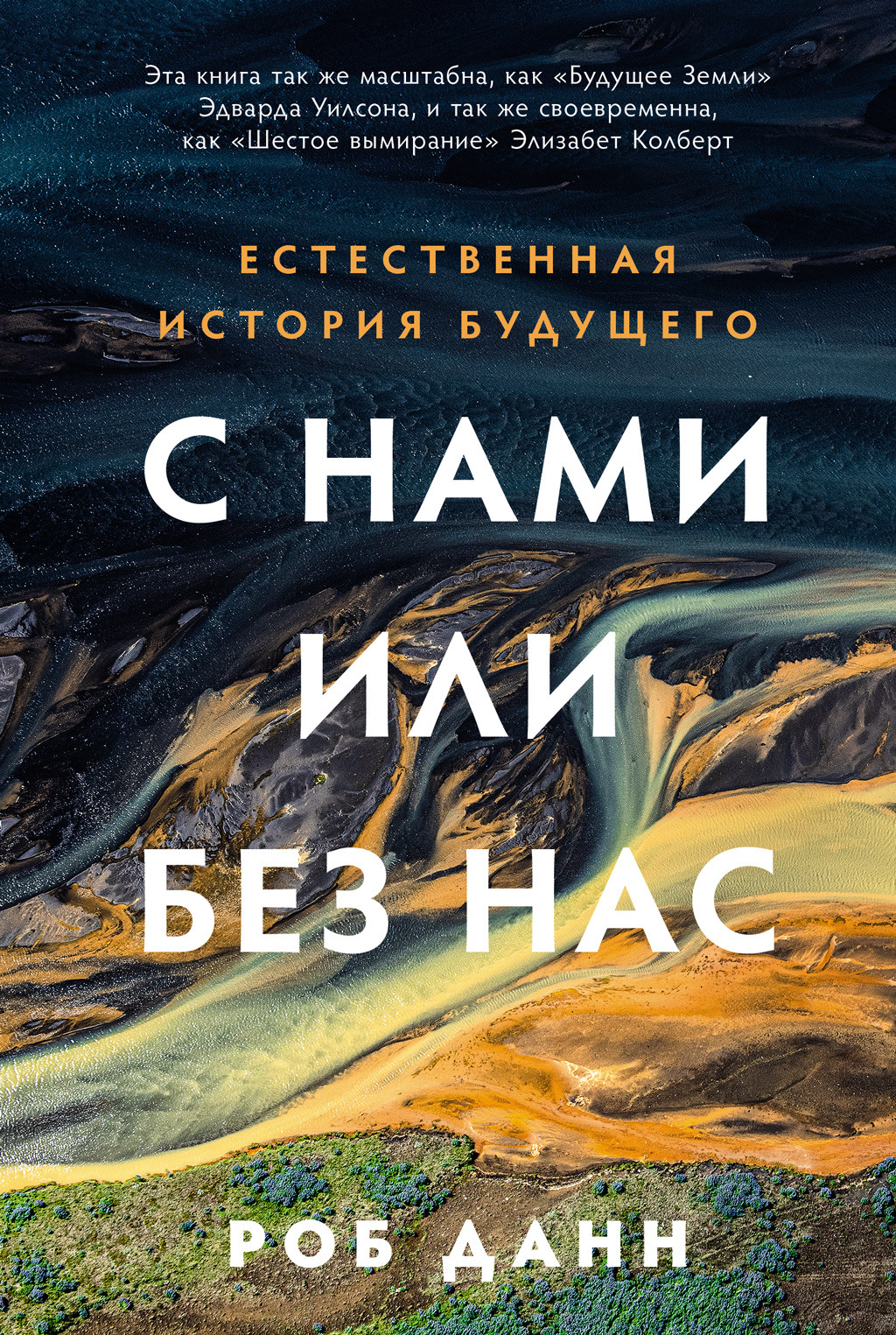 Эта книга так же масштабна, как «Будущее Земли» Эдварда Уилсона, и так же своевременна, как «Шестое вымирание» Элизабет Колберт

ЕСТЕСТВЕННАЯ ИСТОРИЯ БУДУЩЕГО

С НАМИ ИЛИ БЕЗ НАС

РОБ ДАНН